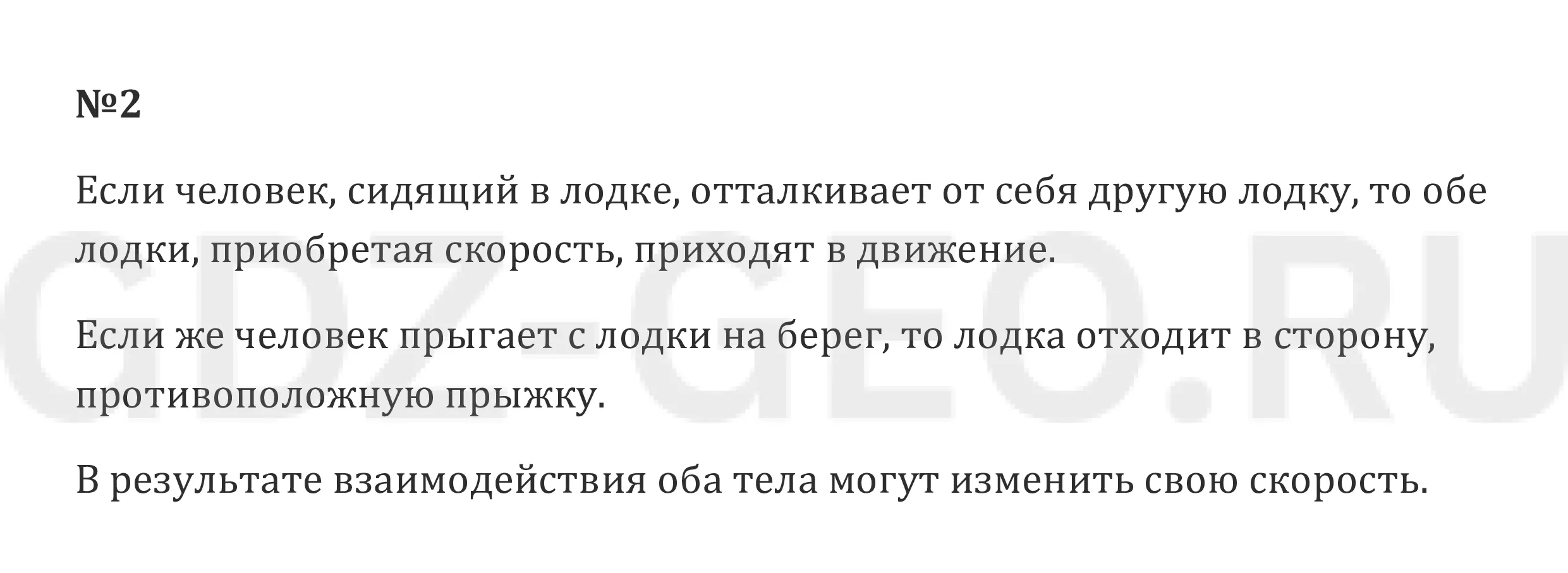 №2

Если человек, сидящий в лодке, отталкивает от себя другую лодку, то обе лодки, приобретая скорость, приходят в движение.

Если же человек прыгает с лодки на берег, то лодка отходит в сторону, противоположную прыжку.

В результате взаимодействия оба тела могут изменить свою скорость.

GDZ-GEO.RU